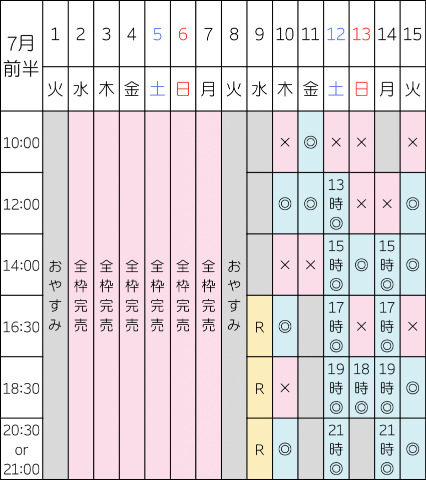 | 7月前半 | 1 | 2 | 3 | 4 | 5 | 6 | 7 | 8 | 9 | 10 | 11 | 12 | 13 | 14 | 15 |
|---|---|---|---|---|---|---|---|---|---|---|---|---|---|---|---|
| | 火 | 水 | 木 | 金 | 土 | 日 | 月 | 火 | 水 | 木 | 金 | 土 | 日 | 月 | 火 |
| 10:00 | おやすみ | 全枠完売 | 全枠完売 | 全枠完売 | 全枠完売 | 全枠完売 | 全枠完売 | おやすみ | | × | ◎ | × | × | | × |
| 12:00 | | | | | | | | | | ◎ | ◎ | 13時◎ | × | × | ◎ |
| 14:00 | | | | | | | | | | × | × | 15時◎ | ◎ | 15時◎ | ◎ |
| 16:30 | | | | | | | | | R | ◎ | | 17時◎ | × | 17時◎ | × |
| 18:30 | | | | | | | | | R | × | | 19時◎ | 18時◎ | 19時◎ | ◎ |
| 20:30 or 21:00 | | | | | | | | | R | ◎ | | 21時◎ | | 21時◎ | ◎ |